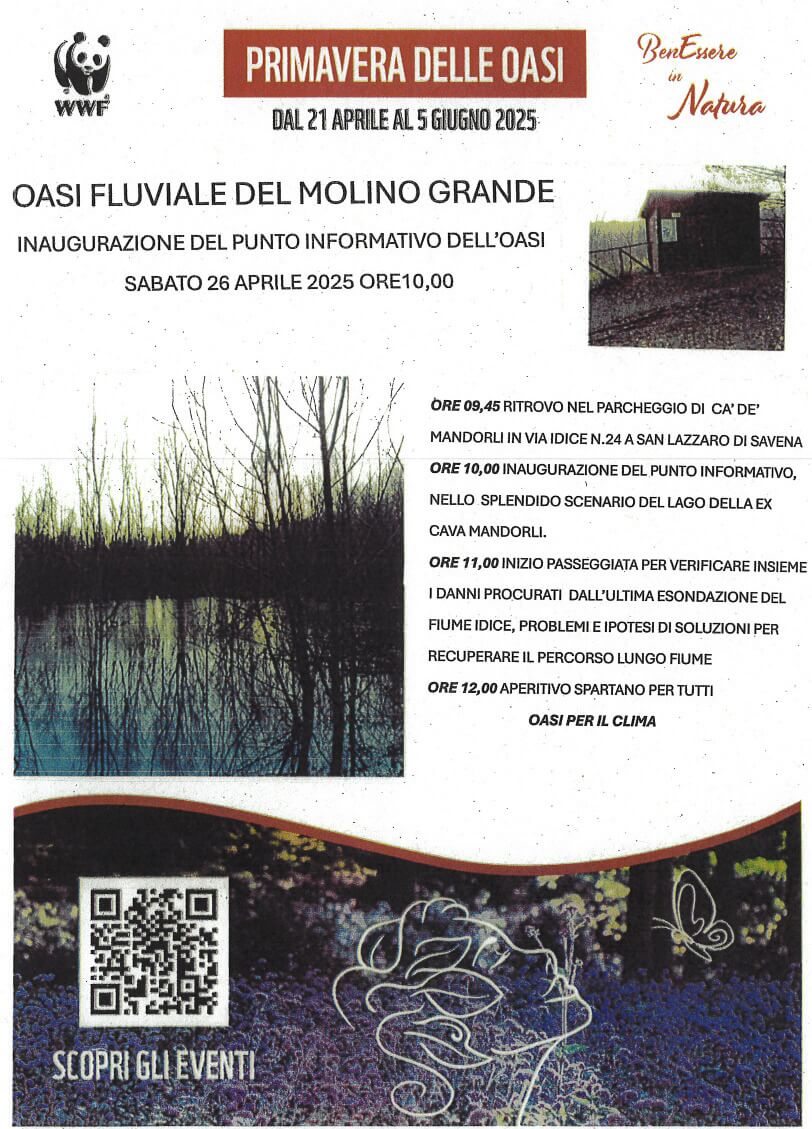 WWF

PRIMAVERA DELLE OASI

DAL 21 APRILE AL 5 GIUGNO 2025

BenEssere in Natura

OASI FLUVIALE DEL MOLINO GRANDE

INAUGURAZIONE DEL PUNTO INFORMATIVO DELL'OASI

SABATO 26 APRILE 2025 ORE10,00

ORE 09,45 RITROVO NEL PARCHEGGIO DI CA' DE' MANDORLI IN VIA IDICE N.24 A SAN LAZZARO DI SAVENA

ORE 10,00 INAUGURAZIONE DEL PUNTO INFORMATIVO, NELLO SPLENDIDO SCENARIO DEL LAGO DELLA EX CAVA MANDORLI.

ORE 11,00 INIZIO PASSEGGIATA PER VERIFICARE INSIEME I DANNI PROCURATI DALL'ULTIMA ESONDAZIONE DEL FIUME IDICE, PROBLEMI E IPOTESI DI SOLUZIONI PER RECUPERARE IL PERCORSO LUNGO FIUME

ORE 12,00 APERITIVO SPARTANO PER TUTTI

OASI PER IL CLIMA

SCOPRI GLI EVENTI